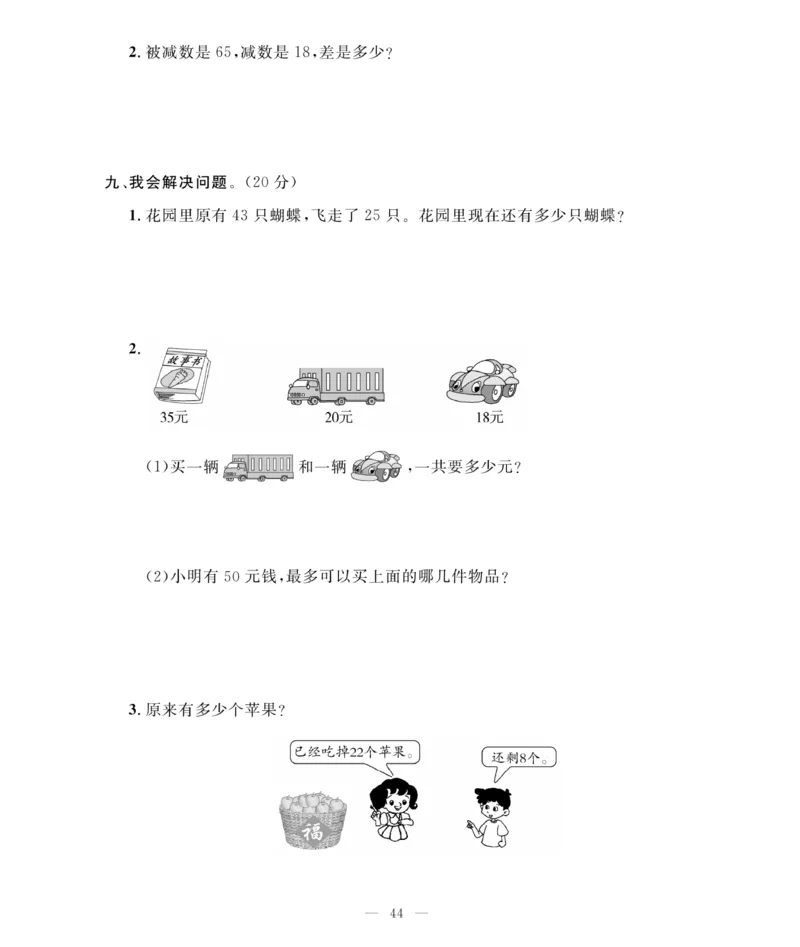 2. 被减数是 65，减数是 18，差是多少？

九、我会解决问题。（20 分）

1. 花园里原有 43 只蝴蝶，飞走了 25 只。花园里现在还有多少只蝴蝶？

2.

故事书

35元

20元

18元

（1）买一辆 和一辆 ，一共要多少元？

（2）小明有 50 元钱，最多可以买上面的哪几件物品？

3. 原来有多少个苹果？

已经吃掉22个苹果。

还剩8个。

福

— 44 —